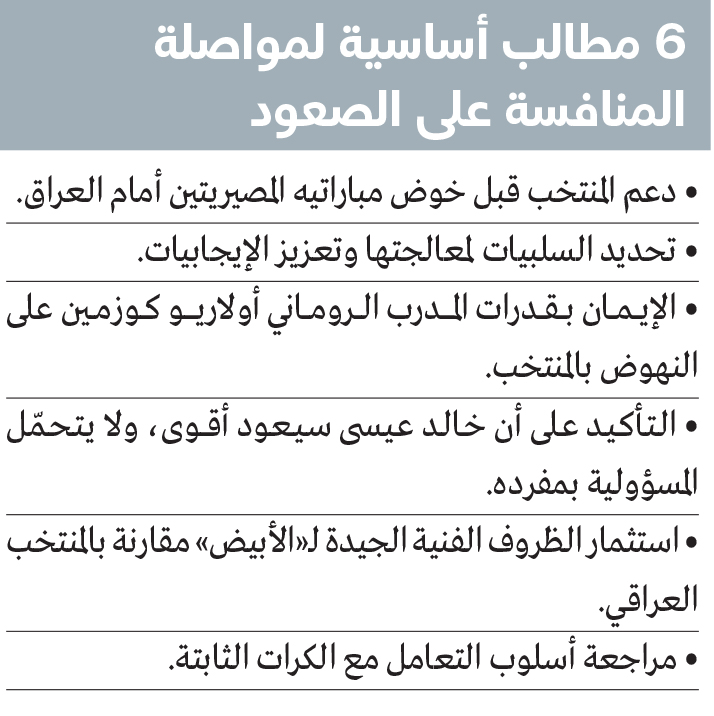 6 مطالب أساسية لمواصلة المنافسة على الصعود

• دعم المنتخب قبل خوض مباراتيه المصيريتين أمام العراق.

• تحديد السلبيات لمعالجتها وتعزيز الإيجابيات.

• الإيمان بقدرات المدرب الروماني أولاريو كوزمين على النهوض بالمنتخب.

• التأكيد على أن خالد عيسى سيعود أقوى، ولا يتحمّل المسؤولية بمفرده.

• استثمار الظروف الفنية الجيدة لـ«الأبيض» مقارنة بالمنتخب العراقي.

• مراجعة أسلوب التعامل مع الكرات الثابتة.